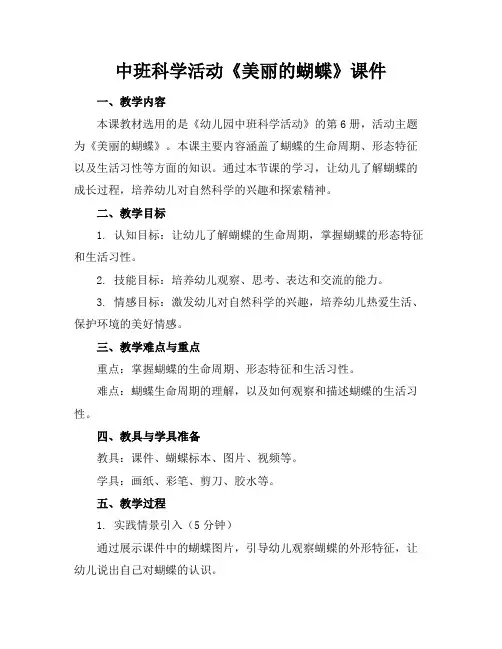 中班科学活动《美丽的蝴蝶》课件

一、教学内容

本课教材选用的是《幼儿园中班科学活动》的第6册，活动主题为《美丽的蝴蝶》。本课主要内容涵盖了蝴蝶的生命周期、形态特征以及生活习性等方面的知识。通过本节课的学习，让幼儿了解蝴蝶的成长过程，培养幼儿对自然科学的兴趣和探索精神。

二、教学目标

1. 认知目标：让幼儿了解蝴蝶的生命周期，掌握蝴蝶的形态特征和生活习性。

2. 技能目标：培养幼儿观察、思考、表达和交流的能力。

3. 情感目标：激发幼儿对自然科学的兴趣，培养幼儿热爱生活、保护环境的美好情感。

三、教学难点与重点

重点：掌握蝴蝶的生命周期、形态特征和生活习性。

难点：蝴蝶生命周期的理解，以及如何观察和描述蝴蝶的生活习性。

四、教具与学具准备

教具：课件、蝴蝶标本、图片、视频等。

学具：画纸、彩笔、剪刀、胶水等。

五、教学过程

1. 实践情景引入（5分钟）

通过展示课件中的蝴蝶图片，引导幼儿观察蝴蝶的外形特征，让幼儿说出自己对蝴蝶的认识。